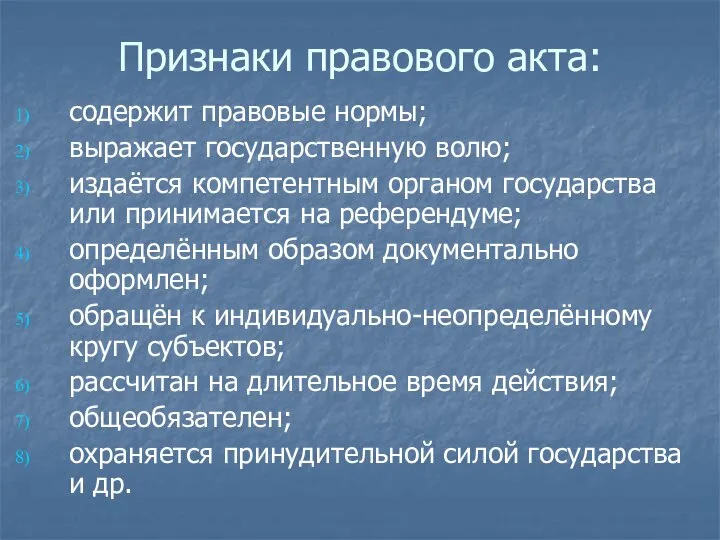 Признаки правового акта:

1) содержит правовые нормы;
2) выражает государственную волю;
3) издаётся компетентным органом государства или принимается на референдуме;
4) определённым образом документально оформлен;
5) обращён к индивидуально-неопределённому кругу субъектов;
6) рассчитан на длительное время действия;
7) общеобязателен;
8) охраняется принудительной силой государства и др.